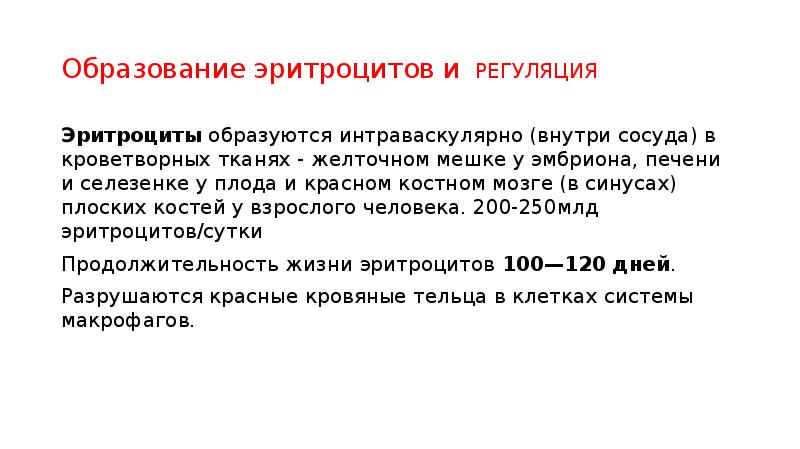 Образование эритроцитов и РЕГУЛЯЦИЯ

Эритроциты образуются интраваскулярно (внутри сосуда) в кроветворных тканях - желточном мешке у эмбриона, печени и селезенке у плода и красном костном мозге (в синусах) плоских костей у взрослого человека. 200-250млд эритроцитов/сутки

Продолжительность жизни эритроцитов 100—120 дней.

Разрушаются красные кровяные тельца в клетках системы макрофагов.